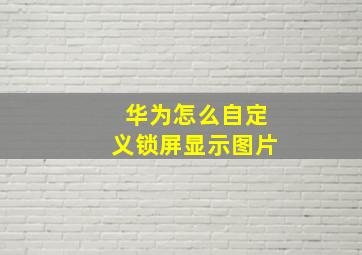 华为怎么自定义锁屏显示图片